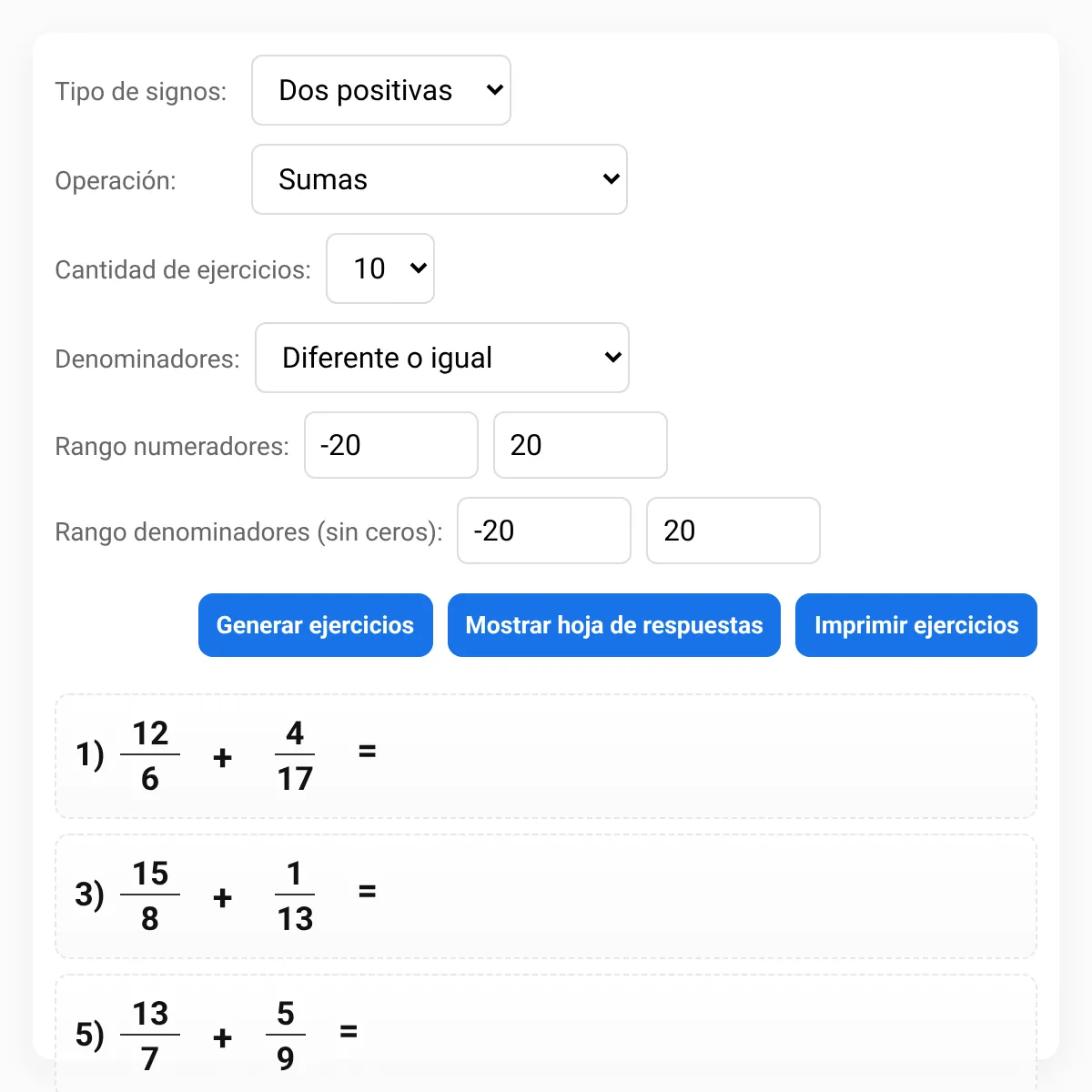 Tipo de signos: Dos positivas

Operación: Sumas

Cantidad de ejercicios: 10

Denominadores: Diferente o igual

Rango numeradores: -20 20

Rango denominadores (sin ceros): -20 20

Generar ejercicios Mostrar hoja de respuestas Imprimir ejercicios

1) $\frac{12}{6} + \frac{4}{17} =$

3) $\frac{15}{8} + \frac{1}{13} =$

5) $\frac{13}{7} + \frac{5}{9} =$